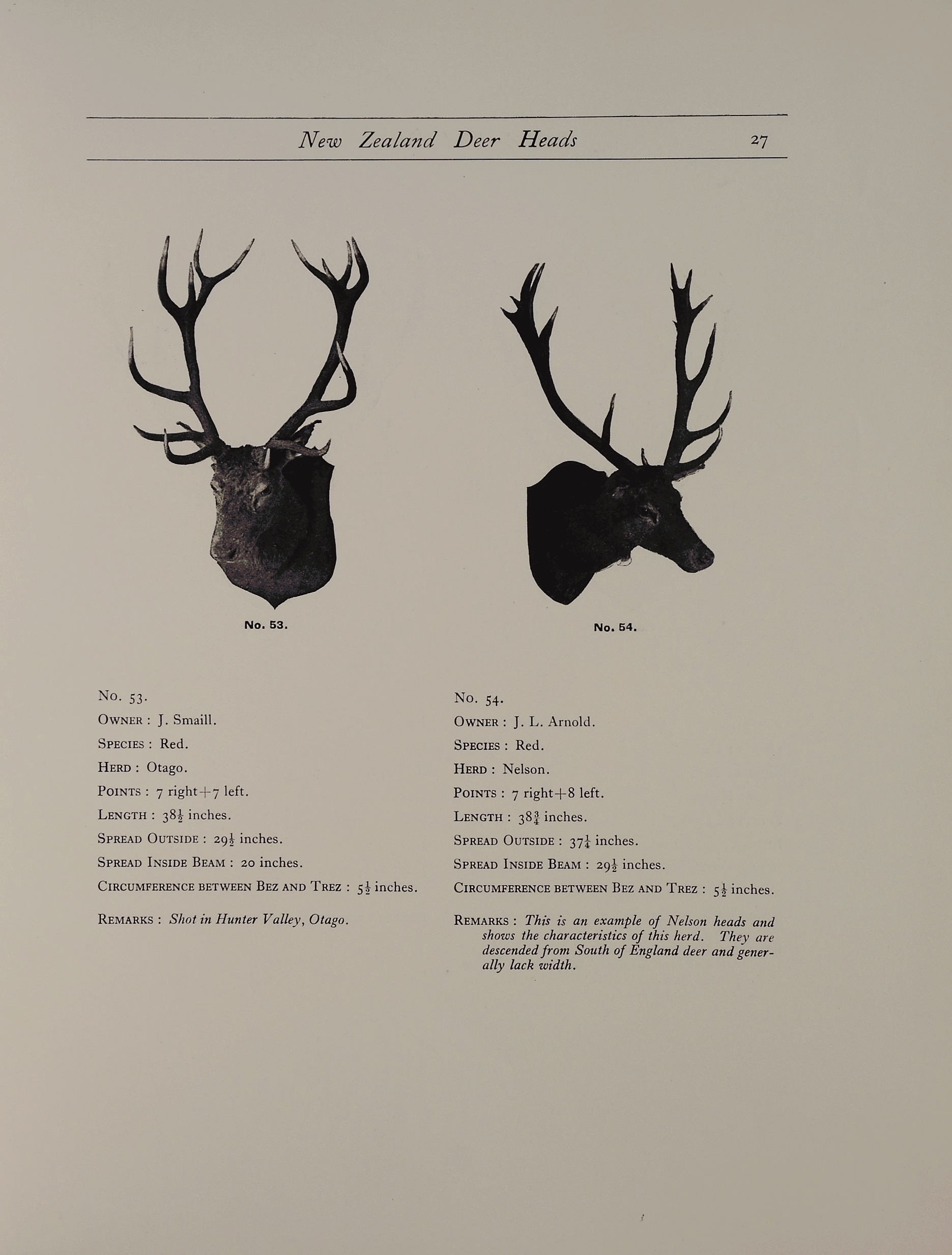 New Zealand Deer Heads 27

No. 53.

No. 54.

No. 53.
Owner : J. Smaill.
Species : Red.
Herd : Otago.
Points : 7 right+7 left.
Length : $38\frac{1}{2}$ inches.
Spread Outside : $29\frac{1}{2}$ inches.
Spread Inside Beam : 20 inches.
Circumference between Bez and Trez : $5\frac{1}{2}$ inches.

Remarks : Shot in Hunter Valley, Otago.

No. 54.
Owner : J. L. Arnold.
Species : Red.
Herd : Nelson.
Points : 7 right+8 left.
Length : $38\frac{3}{4}$ inches.
Spread Outside : $37\frac{1}{4}$ inches.
Spread Inside Beam : $29\frac{1}{2}$ inches.
Circumference between Bez and Trez : $5\frac{1}{2}$ inches.

Remarks : This is an example of Nelson heads and shows the characteristics of this herd. They are descended from South of England deer and generally lack width.